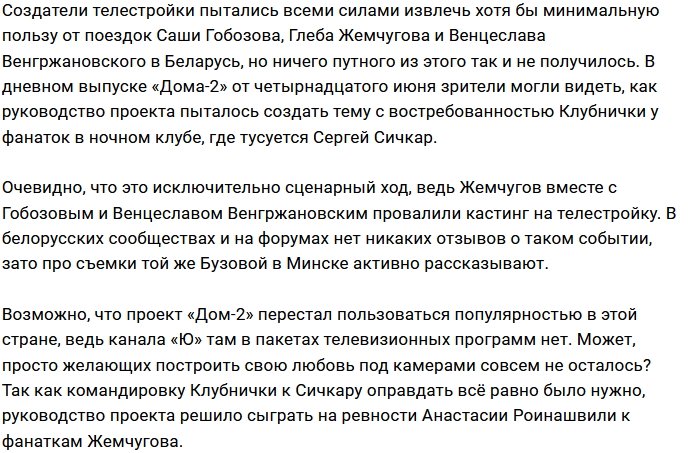 Создатели телестройки пытались всеми силами извлечь хотя бы минимальную пользу от поездок Саши Гобозова, Глеба Жемчугова и Венцеслава Венгржановского в Беларусь, но ничего путного из этого так и не получилось. В дневном выпуске «Дома-2» от четырнадцатого июня зрители могли видеть, как руководство проекта пыталось создать тему с востребованностью Клубнички у фанаток в ночном клубе, где тусуется Сергей Сичкар.

Очевидно, что это исключительно сценарный ход, ведь Жемчугов вместе с Гобозовым и Венцеславом Венгржановским провалили кастинг на телестройку. В белорусских сообществах и на форумах нет никаких отзывов о таком событии, зато про съемки той же Бузовой в Минске активно рассказывают.

Возможно, что проект «Дом-2» перестал пользоваться популярностью в этой стране, ведь канала «Ю» там в пакетах телевизионных программ нет. Может, просто желающих построить свою любовь под камерами совсем не осталось? Так как командировку Клубнички к Сичкару оправдать всё равно было нужно, руководство проекта решило сыграть на ревности Анастасии Роинашвили к фанаткам Жемчугова.